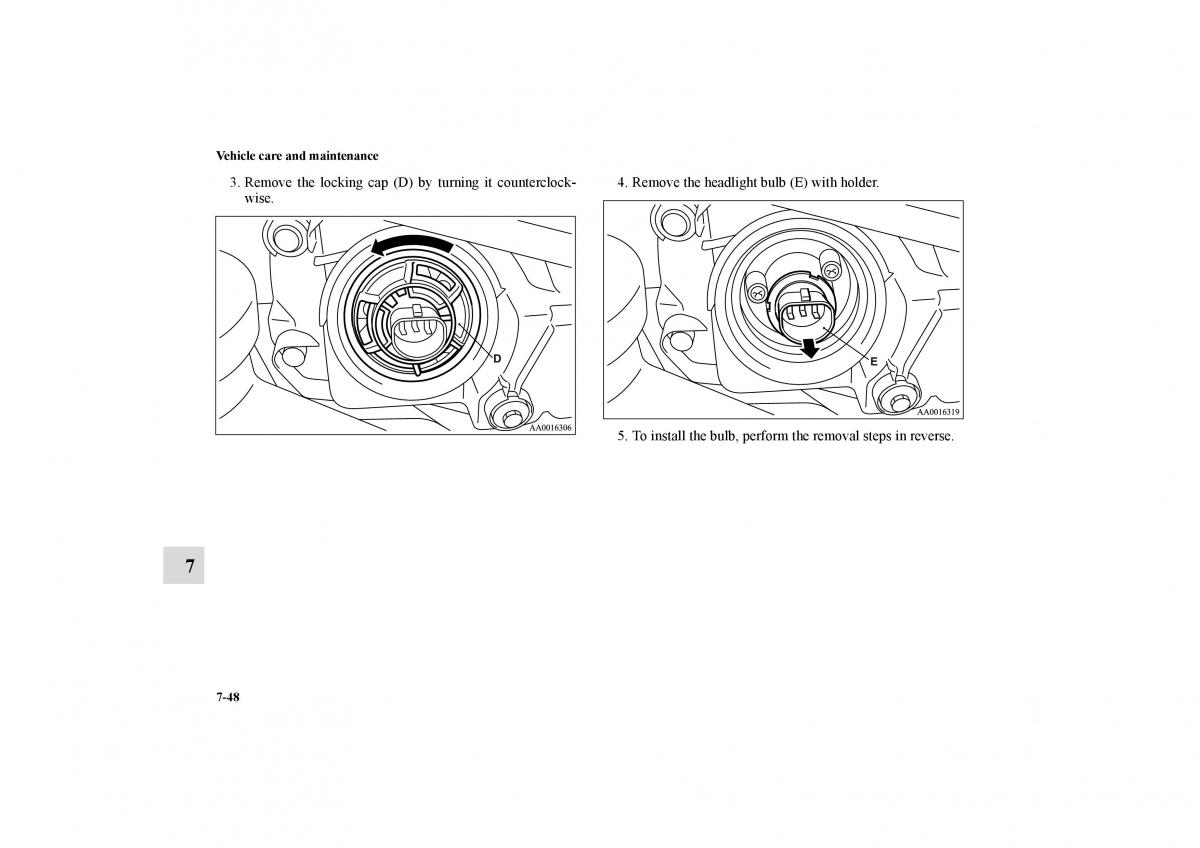 Vehicle care and maintenance

3. Remove the locking cap (D) by turning it counterclockwise.

D

AA0016306

4. Remove the headlight bulb (E) with holder.

E

AA0016319

5. To install the bulb, perform the removal steps in reverse.

7

7-48